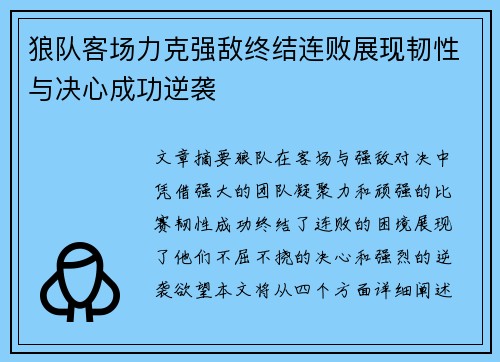 狼队客场力克强敌终结连败展现韧性与决心成功逆袭

文章摘要狼队在客场与强敌对决中凭借强大的团队凝聚力和顽强的比赛韧性成功终结了连败的困境展现了他们不屈不挠的决心和强烈的逆袭欲望本文将从四个方面详细阐述